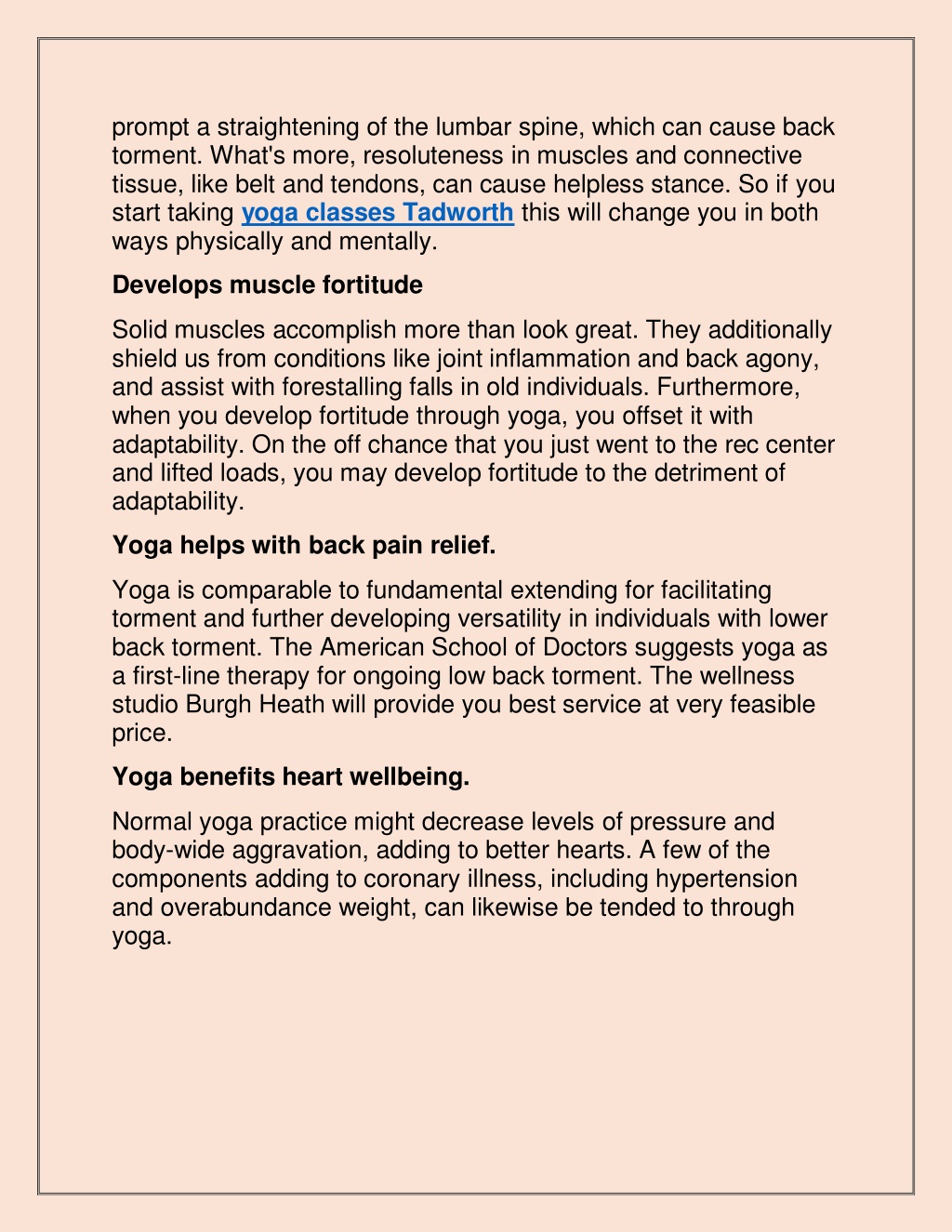 prompt a straightening of the lumbar spine, which can cause back torment. What's more, resoluteness in muscles and connective tissue, like belt and tendons, can cause helpless stance. So if you start taking yoga classes Tadworth this will change you in both ways physically and mentally.

Develops muscle fortitude

Solid muscles accomplish more than look great. They additionally shield us from conditions like joint inflammation and back agony, and assist with forestalling falls in old individuals. Furthermore, when you develop fortitude through yoga, you offset it with adaptability. On the off chance that you just went to the rec center and lifted loads, you may develop fortitude to the detriment of adaptability.

Yoga helps with back pain relief.

Yoga is comparable to fundamental extending for facilitating torment and further developing versatility in individuals with lower back torment. The American School of Doctors suggests yoga as a first-line therapy for ongoing low back torment. The wellness studio Burgh Heath will provide you best service at very feasible price.

Yoga benefits heart wellbeing.

Normal yoga practice might decrease levels of pressure and body-wide aggravation, adding to better hearts. A few of the components adding to coronary illness, including hypertension and overabundance weight, can likewise be tended to through yoga.